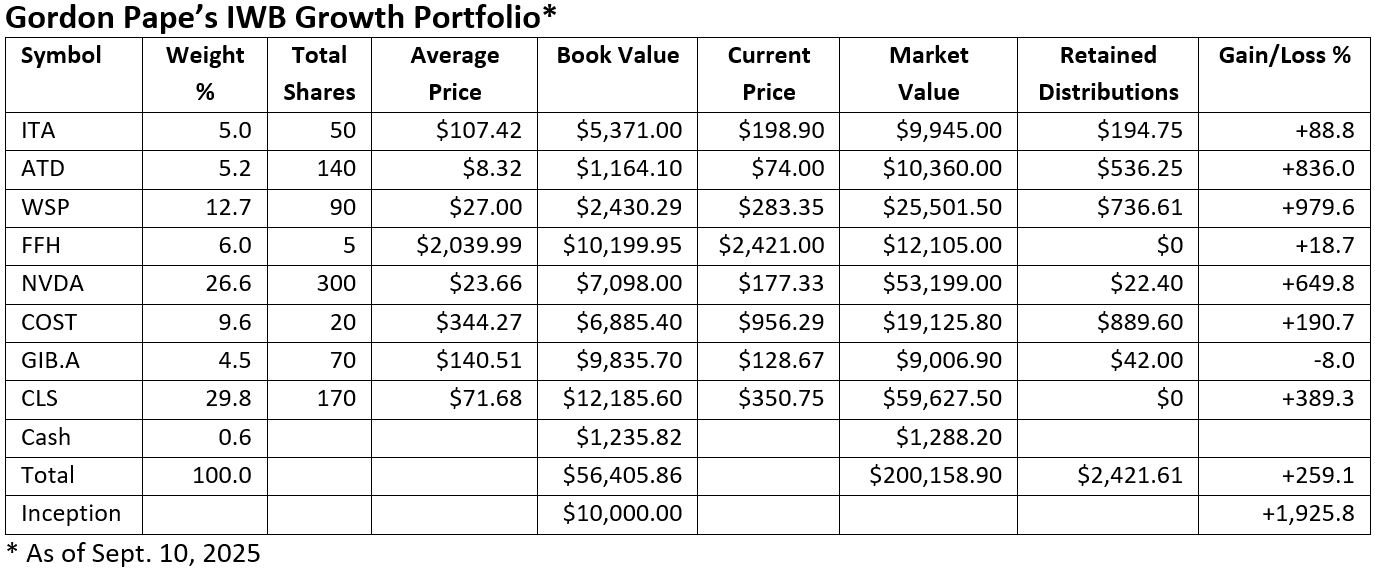 Gordon Pape's IWB Growth Portfolio*

| Symbol | Weight % | Total Shares | Average Price | Book Value | Current Price | Market Value | Retained Distributions | Gain/Loss % |
|---|---|---|---|---|---|---|---|---|
| ITA | 5.0 | 50 | $107.42 | $5,371.00 | $198.90 | $9,945.00 | $194.75 | +88.8 |
| ATD | 5.2 | 140 | $8.32 | $1,164.10 | $74.00 | $10,360.00 | $536.25 | +836.0 |
| WSP | 12.7 | 90 | $27.00 | $2,430.29 | $283.35 | $25,501.50 | $736.61 | +979.6 |
| FFH | 6.0 | 5 | $2,039.99 | $10,199.95 | $2,421.00 | $12,105.00 | $0 | +18.7 |
| NVDA | 26.6 | 300 | $23.66 | $7,098.00 | $177.33 | $53,199.00 | $22.40 | +649.8 |
| COST | 9.6 | 20 | $344.27 | $6,885.40 | $956.29 | $19,125.80 | $889.60 | +190.7 |
| GIB.A | 4.5 | 70 | $140.51 | $9,835.70 | $128.67 | $9,006.90 | $42.00 | -8.0 |
| CLS | 29.8 | 170 | $71.68 | $12,185.60 | $350.75 | $59,627.50 | $0 | +389.3 |
| Cash | 0.6 | | | $1,235.82 | | $1,288.20 | | |
| Total | 100.0 | | | $56,405.86 | | $200,158.90 | $2,421.61 | +259.1 |
| Inception | | | | $10,000.00 | | | | +1,925.8 |

* As of Sept. 10, 2025